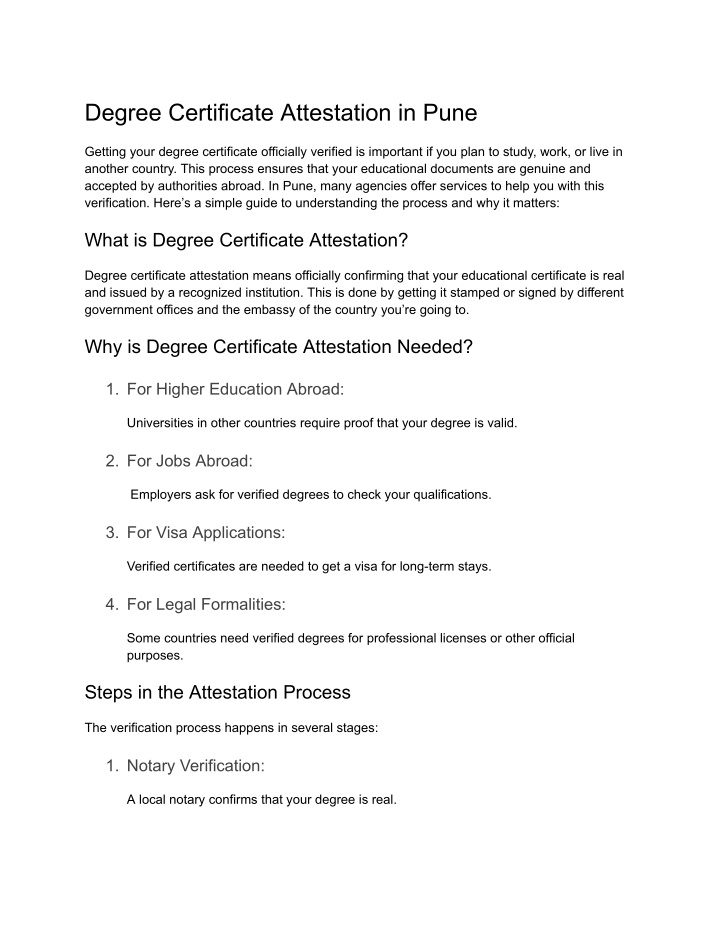 Degree Certificate Attestation in Pune

Getting your degree certificate officially verified is important if you plan to study, work, or live in another country. This process ensures that your educational documents are genuine and accepted by authorities abroad. In Pune, many agencies offer services to help you with this verification. Here's a simple guide to understanding the process and why it matters:

What is Degree Certificate Attestation?

Degree certificate attestation means officially confirming that your educational certificate is real and issued by a recognized institution. This is done by getting it stamped or signed by different government offices and the embassy of the country you're going to.

Why is Degree Certificate Attestation Needed?

1. For Higher Education Abroad:

Universities in other countries require proof that your degree is valid.

2. For Jobs Abroad:

Employers ask for verified degrees to check your qualifications.

3. For Visa Applications:

Verified certificates are needed to get a visa for long-term stays.

4. For Legal Formalities:

Some countries need verified degrees for professional licenses or other official purposes.

Steps in the Attestation Process

The verification process happens in several stages:

1. Notary Verification:

A local notary confirms that your degree is real.